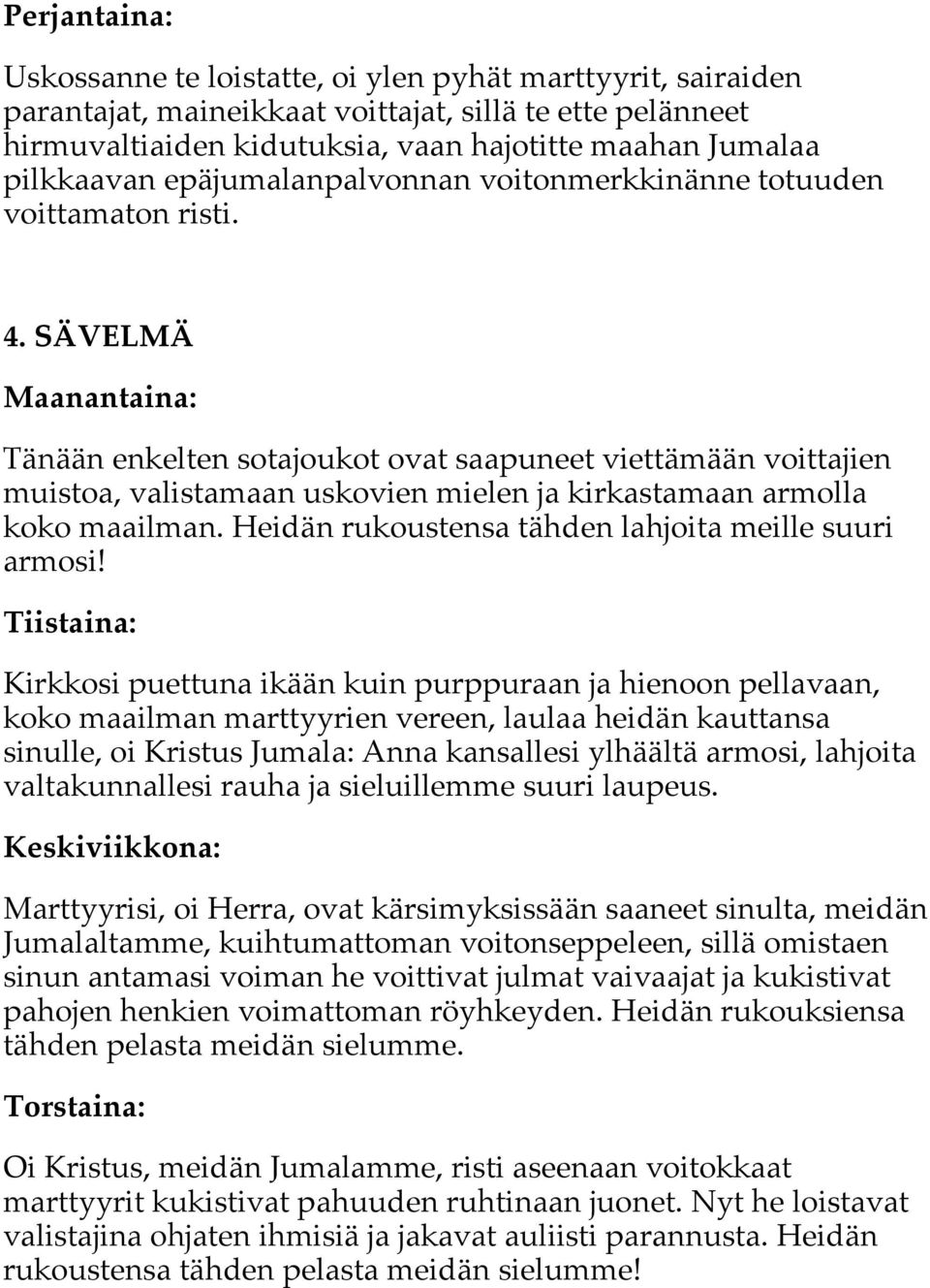 Perjantaina:

Uskossanne te loistatte, oi ylen pyhät marttyyrit, sairaiden parantajat, maineikkaat voittajat, sillä te ette pelänneet hirmuvaltiaiden kidutuksia, vaan hajotitte maahan Jumalaa pilkkaavan epäjumalanpalvonnan voitonmerkkinänne totuuden voittamaton risti.

4. SÄVELMÄ

Maanantaina:

Tänään enkelten sotajoukot ovat saapuneet viettämään voittajien muistoa, valistamaan uskovien mielen ja kirkastamaan armolla koko maailman. Heidän rukoustensa tähden lahjoita meille suuri armosi!

Tiistaina:

Kirkkosi puettuna ikään kuin purppuraan ja hienoon pellavaan, koko maailman marttyyrien vereen, laulaa heidän kauttansa sinulle, oi Kristus Jumala: Anna kansallesi ylhäältä armosi, lahjoita valtakunnallesi rauha ja sieluillemme suuri laupeus.

Keskiviikkona:

Marttyyrisi, oi Herra, ovat kärsimyksissään saaneet sinulta, meidän Jumalaltamme, kuihtumattoman voitonseppeleen, sillä omistaen sinun antamasi voiman he voittivat julmat vaivaajat ja kukistivat pahojen henkien voimattoman röyhkeyden. Heidän rukouksiensa tähden pelasta meidän sielumme.

Torstaina:

Oi Kristus, meidän Jumalamme, risti aseenaan voitokkaat marttyyrit kukistivat pahuuden ruhtinaan juonet. Nyt he loistavat valistajina ohjaten ihmisiä ja jakavat auliisti parannusta. Heidän rukoustensa tähden pelasta meidän sielumme!